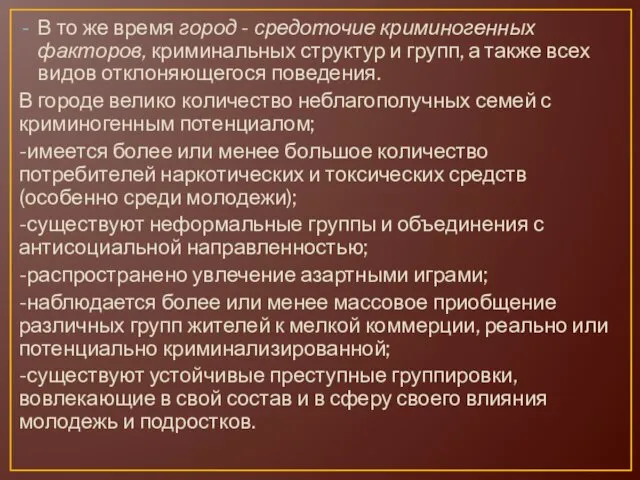 - В то же время город - средоточие криминогенных факторов, криминальных структур и групп, а также всех видов отклоняющегося поведения.

В городе велико количество неблагополучных семей с криминогенным потенциалом;

-имеется более или менее большое количество потребителей наркотических и токсических средств (особенно среди молодежи);

-существуют неформальные группы и объединения с антисоциальной направленностью;

-распространено увлечение азартными играми;

-наблюдается более или менее массовое приобщение различных групп жителей к мелкой коммерции, реально или потенциально криминализированной;

-существуют устойчивые преступные группировки, вовлекающие в свой состав и в сферу своего влияния молодежь и подростков.